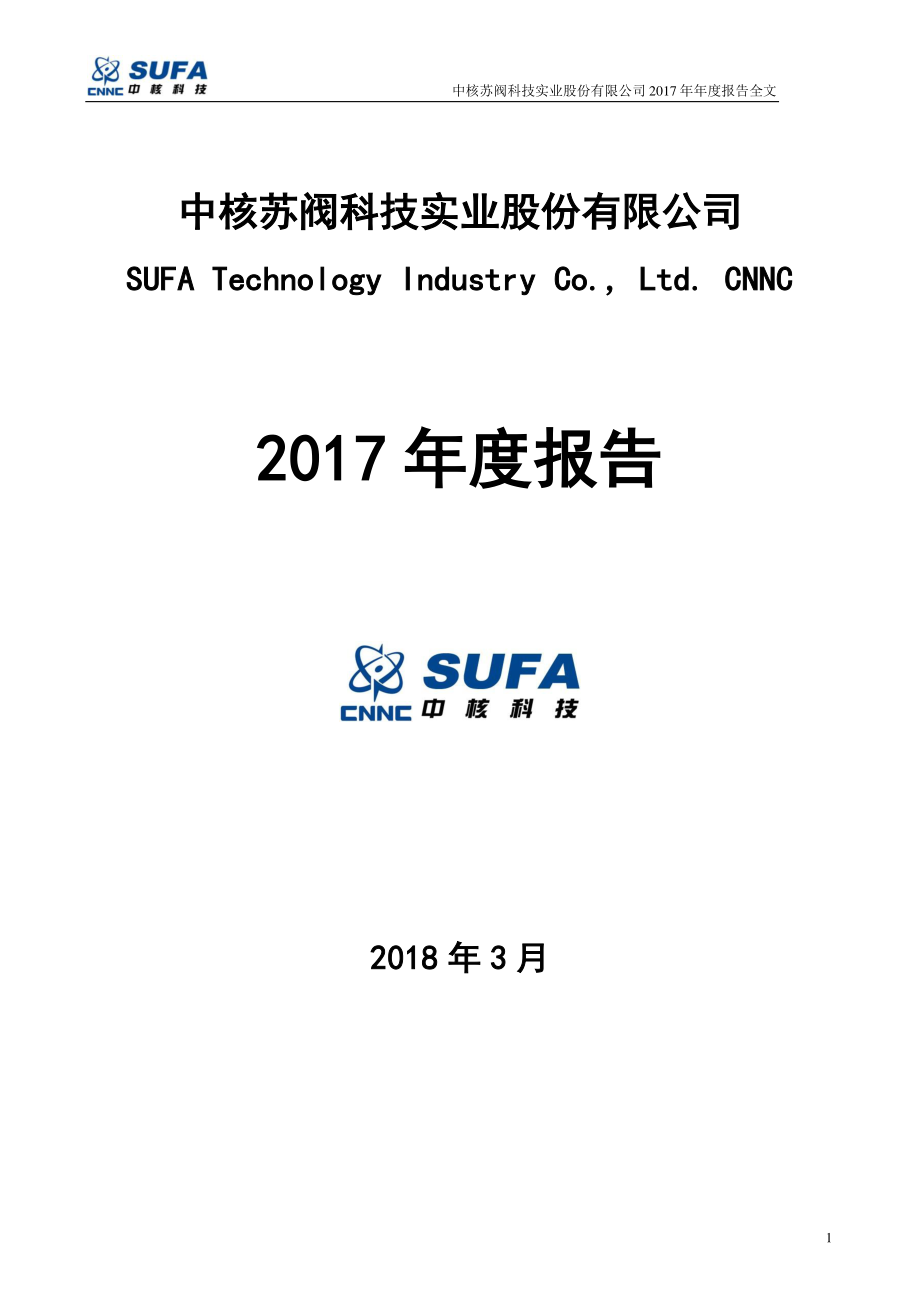 SUFA
CNNC 中核科技

中核苏阀科技实业股份有限公司 2017 年年度报告全文

中核苏阀科技实业股份有限公司

SUFA Technology Industry Co., Ltd. CNNC

2017 年度报告

SUFA
CNNC 中核科技

2018 年 3 月

1